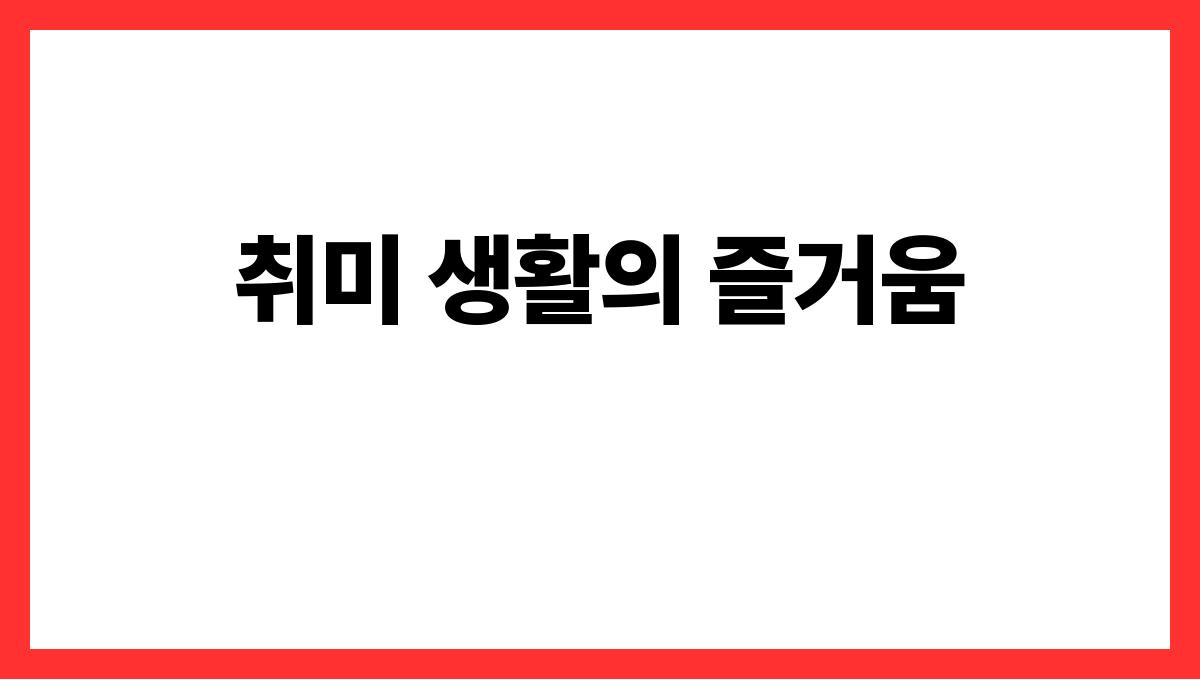 취미 생활의 즐거움